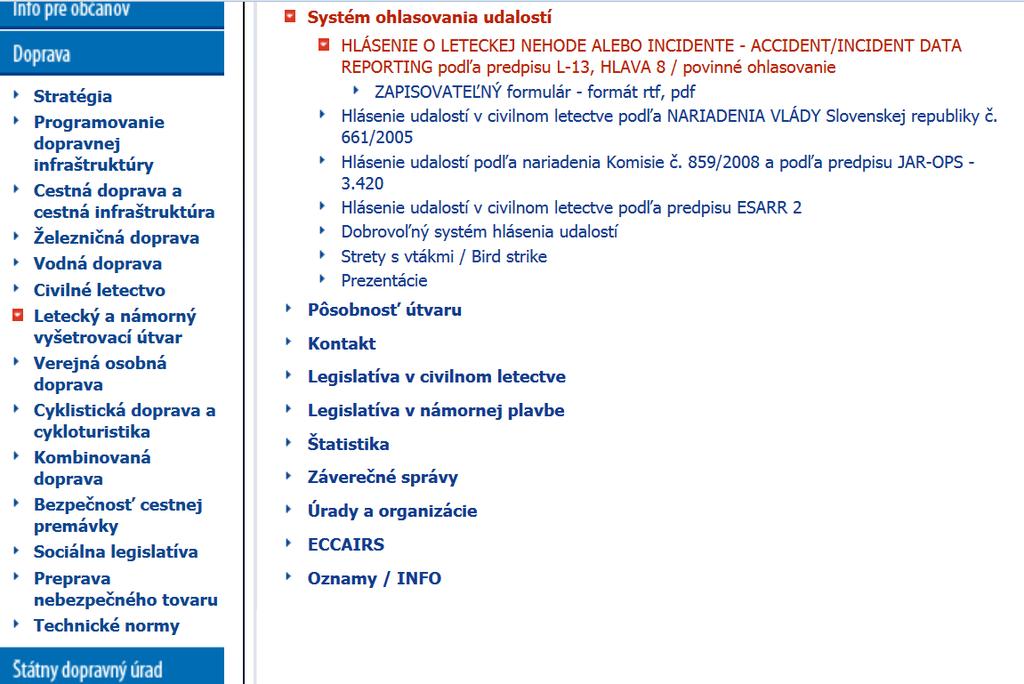 Info pre občanov

Doprava

Stratégia
Programovanie dopravnej infraštruktúry
Cestná doprava a cestná infraštruktúra
Železničná doprava
Vodná doprava
Civilné letectvo
Letecký a námorný vyšetrovací útvar
Verejná osobná doprava
Cyklistická doprava a cykloturistika
Kombinovaná doprava
Bezpečnosť cestnej premávky
Sociálna legislatíva
Preprava nebezpečného tovaru
Technické normy

Štátny dopravný úrad

Systém ohlasovania udalostí
HLÁSENIE O LETECKEJ NEHODE ALEBO INCIDENTE - ACCIDENT/INCIDENT DATA REPORTING podľa predpisu L-13, HLAVA 8 / povinné ohlasovanie
ZAPISOVATEĽNÝ formulár - formát rtf, pdf
Hlásenie udalostí v civilnom letectve podľa NARIADENIA VLÁDY Slovenskej republiky č. 661/2005
Hlásenie udalostí podľa nariadenia Komisie č. 859/2008 a podľa predpisu JAR-OPS - 3.420
Hlásenie udalostí v civilnom letectve podľa predpisu ESARR 2
Dobrovoľný systém hlásenia udalostí
Strety s vtákmi / Bird strike
Prezentácie
Pôsobnosť útvaru
Kontakt
Legislatíva v civilnom letectve
Legislatíva v námornej plavbe
Štatistika
Záverečné správy
Úrady a organizácie
ECCAIRS
Oznamy / INFO